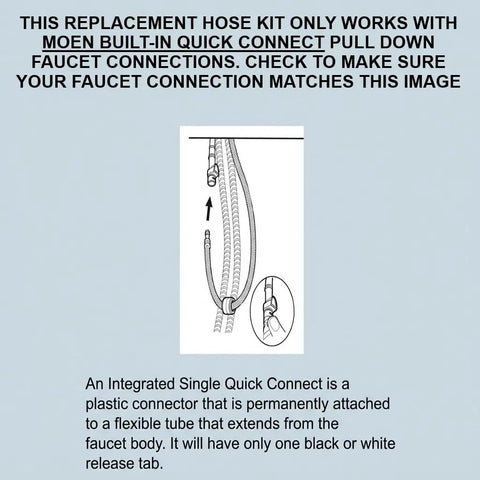 THIS REPLACEMENT HOSE KIT ONLY WORKS WITH MOEN BUILT-IN QUICK CONNECT PULL DOWN FAUCET CONNECTIONS. CHECK TO MAKE SURE YOUR FAUCET CONNECTION MATCHES THIS IMAGE

An Integrated Single Quick Connect is a plastic connector that is permanently attached to a flexible tube that extends from the faucet body. It will have only one black or white release tab.